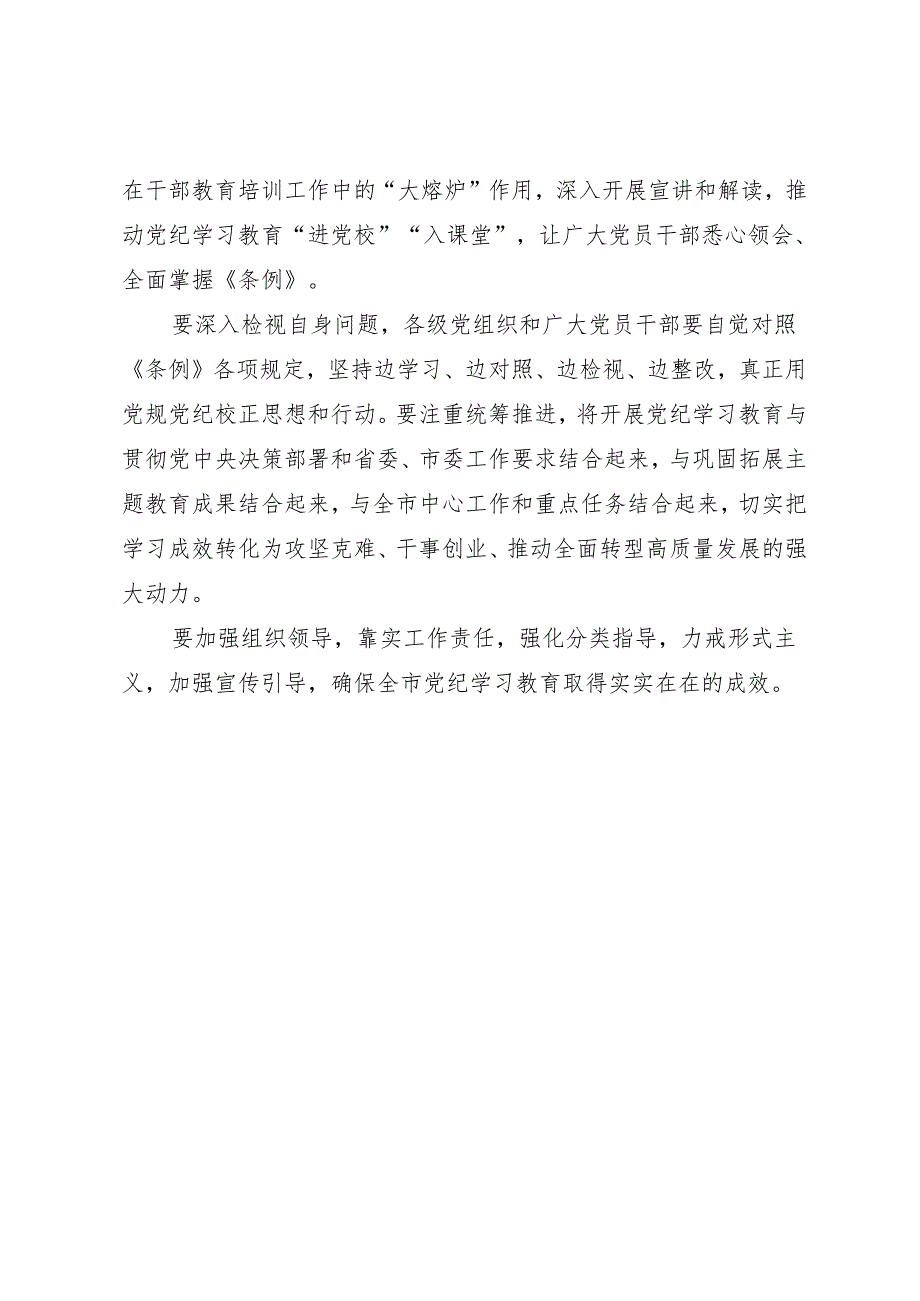 在干部教育培训工作中的“大熔炉”作用，深入开展宣讲和解读，推动党纪学习教育“进党校”“入课堂”，让广大党员干部悉心领会、全面掌握《条例》。

要深入检视自身问题，各级党组织和广大党员干部要自觉对照《条例》各项规定，坚持边学习、边对照、边检视、边整改，真正用党规党纪校正思想和行动。要注重统筹推进，将开展党纪学习教育与贯彻党中央决策部署和省委、市委工作要求结合起来，与巩固拓展主题教育成果结合起来，与全市中心工作和重点任务结合起来，切实把学习成效转化为攻坚克难、干事创业、推动全面转型高质量发展的强大动力。

要加强组织领导，靠实工作责任，强化分类指导，力戒形式主义，加强宣传引导，确保全市党纪学习教育取得实实在在的成效。